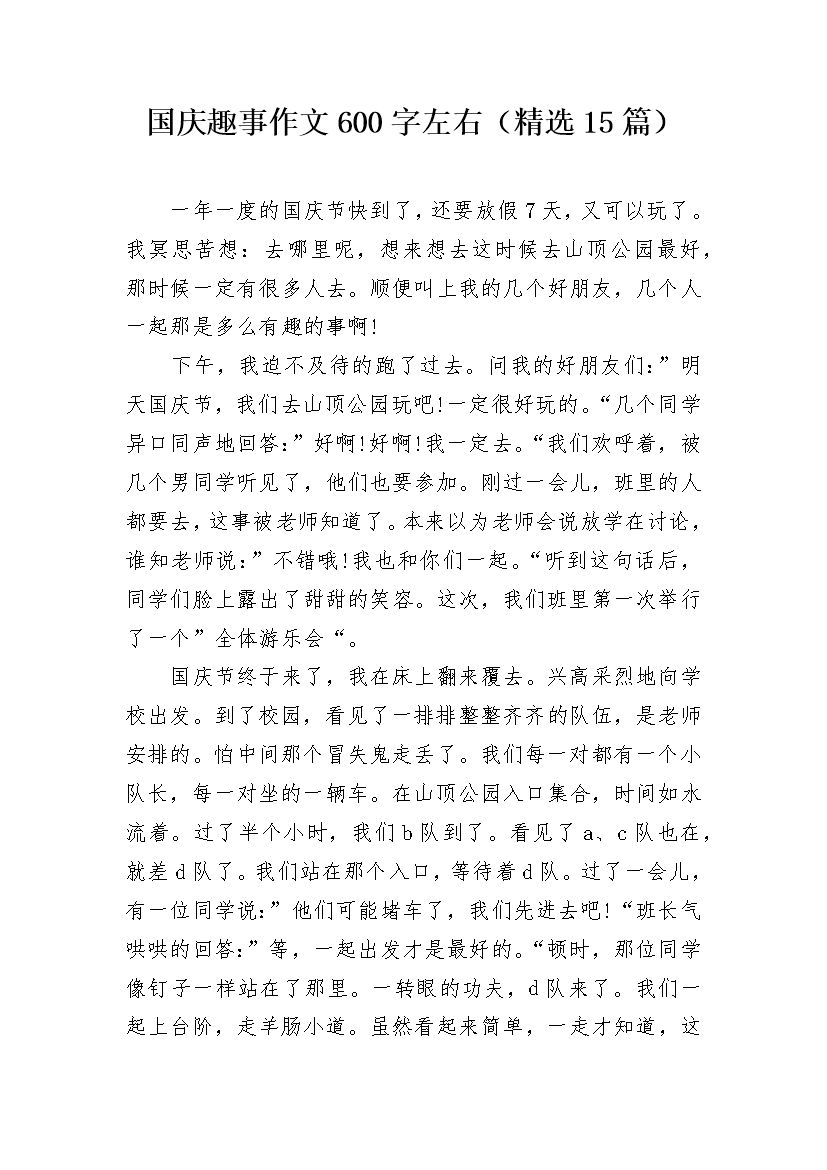 国庆趣事作文600字左右（精选15篇）

一年一度的国庆节快到了，还要放假7天，又可以玩了。我冥思苦想：去哪里呢，想来想去这时候去山顶公园最好，那时候一定有很多人去。顺便叫上我的几个好朋友，几个人一起那是多么有趣的事啊!

下午，我迫不及待的跑了过去。问我的好朋友们：”明天国庆节，我们去山顶公园玩吧!一定很好玩的。“几个同学异口同声地回答:”好啊!好啊!我一定去。“我们欢呼着，被几个男同学听见了，他们也要参加。刚过一会儿，班里的人都要去，这事被老师知道了。本来以为老师会说放学在讨论，谁知老师说:”不错哦!我也和你们一起。“听到这句话后，同学们脸上露出了甜甜的笑容。这次，我们班里第一次举行了一个”全体游乐会“。

国庆节终于来了，我在床上翻来覆去。兴高采烈地向学校出发。到了校园，看见了一排排整整齐齐的队伍，是老师安排的。怕中间那个冒失鬼走丢了。我们每一对都有一个小队长，每一对坐的一辆车。在山顶公园入口集合，时间如水流着。过了半个小时，我们b队到了。看见了a、c队也在，就差d队了。我们站在那个入口，等待着d队。过了一会儿，有一位同学说:”他们可能堵车了，我们先进去吧!“班长气哄哄的回答:”等，一起出发才是最好的。“顿时，那位同学像钉子一样站在了那里。一转眼的功夫，d队来了。我们一起上台阶，走羊肠小道。虽然看起来简单，一走才知道，这